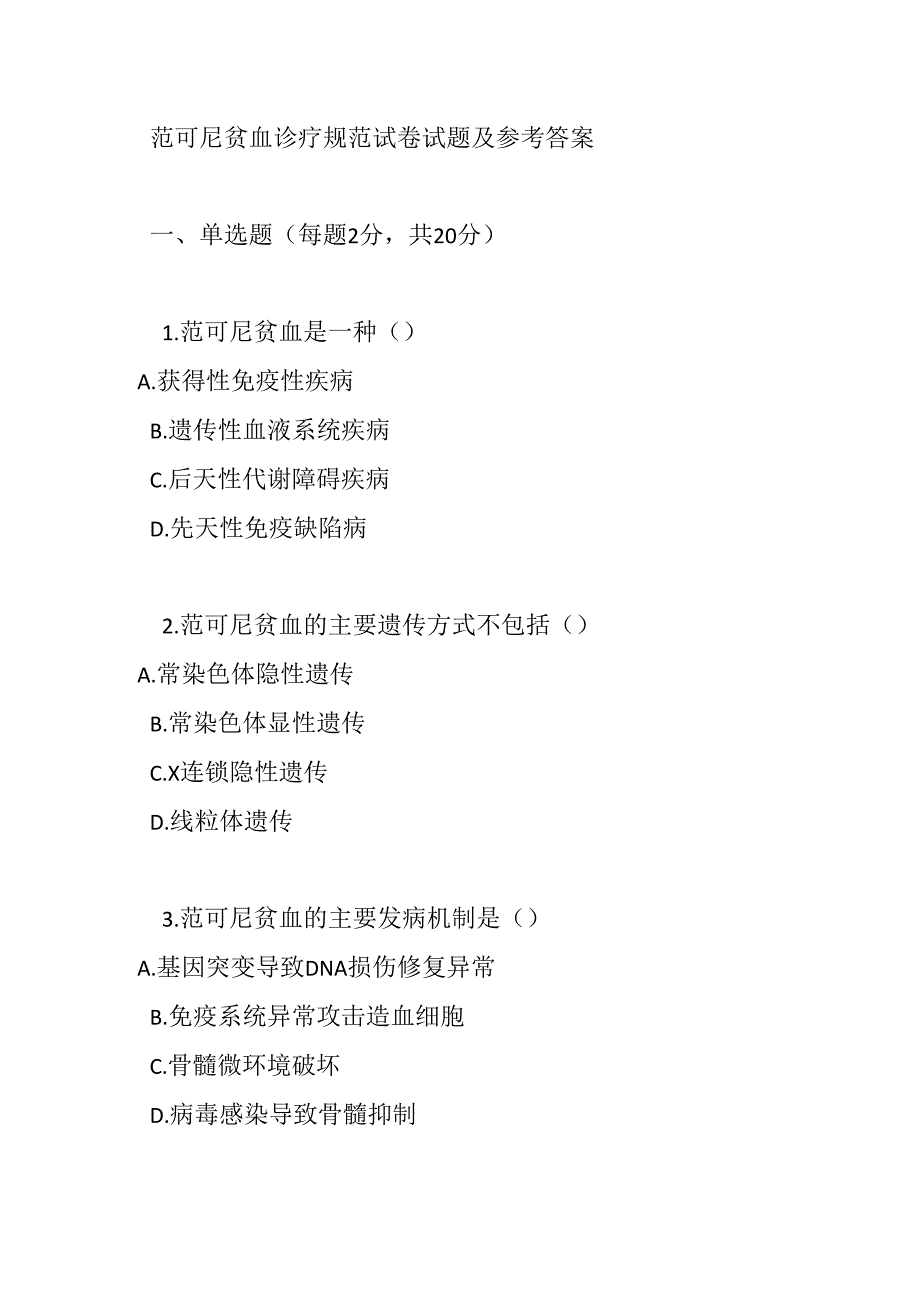 范可尼贫血诊疗规范试卷试题及参考答案

一、单选题（每题2分，共20分）

1.范可尼贫血是一种（）
A.获得性免疫性疾病
B.遗传性血液系统疾病
C.后天性代谢障碍疾病
D.先天性免疫缺陷病

2.范可尼贫血的主要遗传方式不包括（）
A.常染色体隐性遗传
B.常染色体显性遗传
C.X连锁隐性遗传
D.线粒体遗传

3.范可尼贫血的主要发病机制是（）
A.基因突变导致DNA损伤修复异常
B.免疫系统异常攻击造血细胞
C.骨髓微环境破坏
D.病毒感染导致骨髓抑制